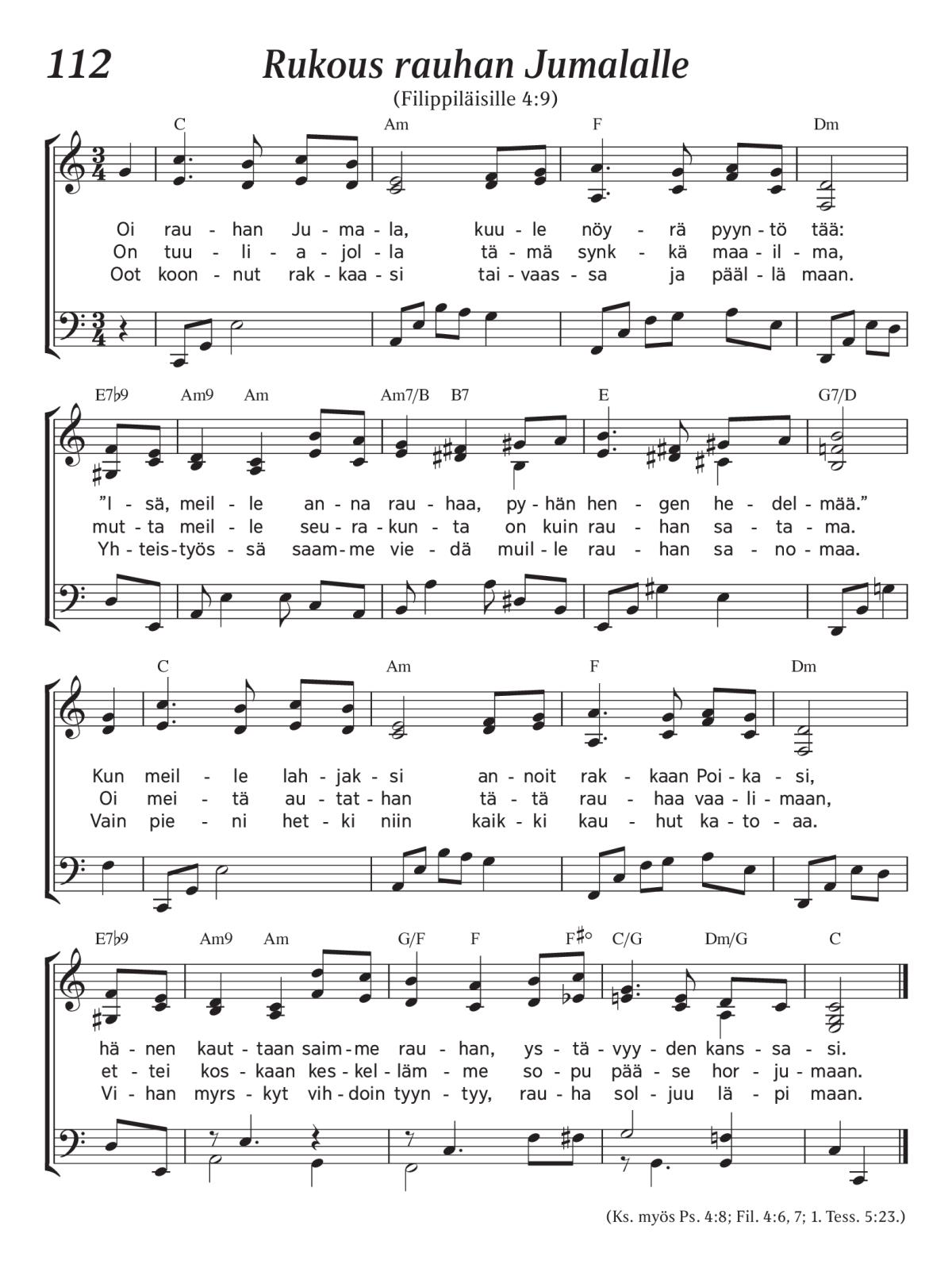 112 Rukous rauhan Jumalalle

(Filippiläisille 4:9)

C Am F Dm

Oi rau - han Ju - ma - la, kuu - le nöy - rä pyyn - tö tää:
On tuu - li - a - jol - la tä - mä synk - kä maa - il - ma,
Oot koon - nut rak - kaa - si tai - vaas - sa ja pääl - lä maan.

E7♭9 Am9 Am Am7/B B7 E G7/D

”I - sä, meil - le an - na rau - haa, py - hän hen - gen he - del - mää.”
mut - ta meil - le seu - ra - kun - ta on kuin rau - han sa - ta - ma.
Yh - teis - työs - sä saam - me vie - dä muil - le rau - han sa - no - maa.

C Am F Dm

Kun meil - le lah - jak - si an - noit rak - kaan Poi - ka - si,
Oi mei - tä au - tat - han tä - tä rau - haa vaa - li - maan,
Vain pie - ni het - ki niin kaik - ki kau - hut ka - to - aa.

E7♭9 Am9 Am G/F F F♯° C/G Dm/G C

hä - nen kaut - taan saim - me rau - han, ys - tä - vyy - den kans - sa - si.
et - tei kos - kaan kes - kel - läm - me so - pu pää - se hor - ju - maan.
Vi - han myrs - kyt vih - doin tyyn - tyy, rau - ha sol - juu lä - pi maan.

(Ks. myös Ps. 4:8; Fil. 4:6, 7; 1. Tess. 5:23.)